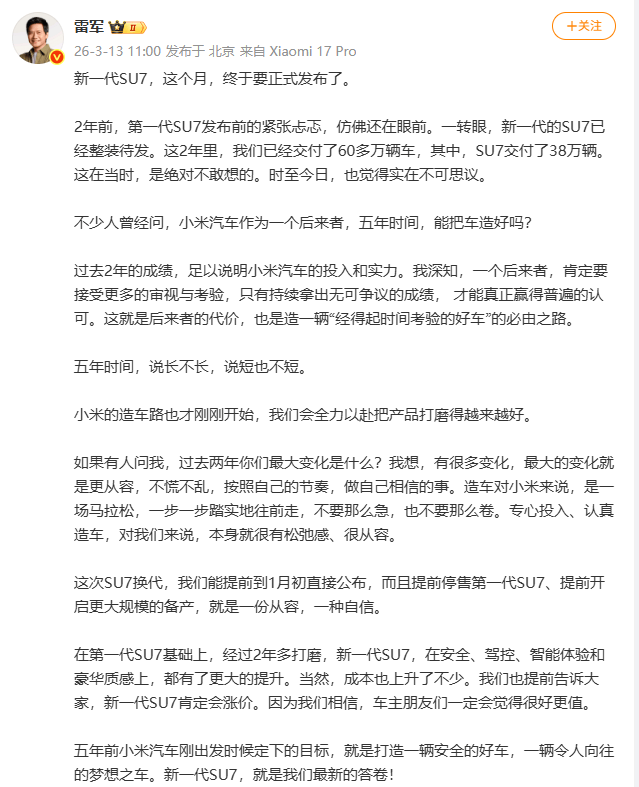 雷军 II

+关注

26-3-13 11:00 发布于 北京 来自 Xiaomi 17 Pro

新一代SU7，这个月，终于要正式发布了。

2年前，第一代SU7发布前的紧张忐忑，仿佛还在眼前。一转眼，新一代的SU7已经整装待发。这2年里，我们已经交付了60多万辆车，其中，SU7交付了38万辆。这在当时，是绝对不敢想的。时至今日，也觉得实在不可思议。

不少人曾经问，小米汽车作为一个后来者，五年时间，能把车造好吗？

过去2年的成绩，足以说明小米汽车的投入和实力。我深知，一个后来者，肯定要接受更多的审视与考验，只有持续拿出无可争议的成绩， 才能真正赢得普遍的认可。这就是后来者的代价，也是造一辆“经得起时间考验的好车”的必由之路。

五年时间，说长不长，说短也不短。

小米的造车路也才刚刚开始，我们会全力以赴把产品打磨得越来越好。

如果有人问我，过去两年你们最大变化是什么？我想，有很多变化，最大的变化就是更从容，不慌不乱，按照自己的节奏，做自己相信的事。造车对小米来说，是一场马拉松，一步一步踏实地往前走，不要那么急，也不要那么卷。专心投入、认真造车，对我们来说，本身就很有松弛感、很从容。

这次SU7换代，我们能提前到1月初直接公布，而且提前停售第一代SU7、提前开启更大规模的备产，就是一份从容，一种自信。

在第一代SU7基础上，经过2年多打磨，新一代SU7，在安全、驾控、智能体验和豪华质感上，都有了更大的提升。当然，成本也上升了不少。我们也提前告诉大家，新一代SU7肯定会涨价。因为我们相信，车主朋友们一定会觉得很好更值。

五年前小米汽车刚出发时候定下的目标，就是打造一辆安全的好车，一辆令人向往的梦想之车。新一代SU7，就是我们最新的答卷！